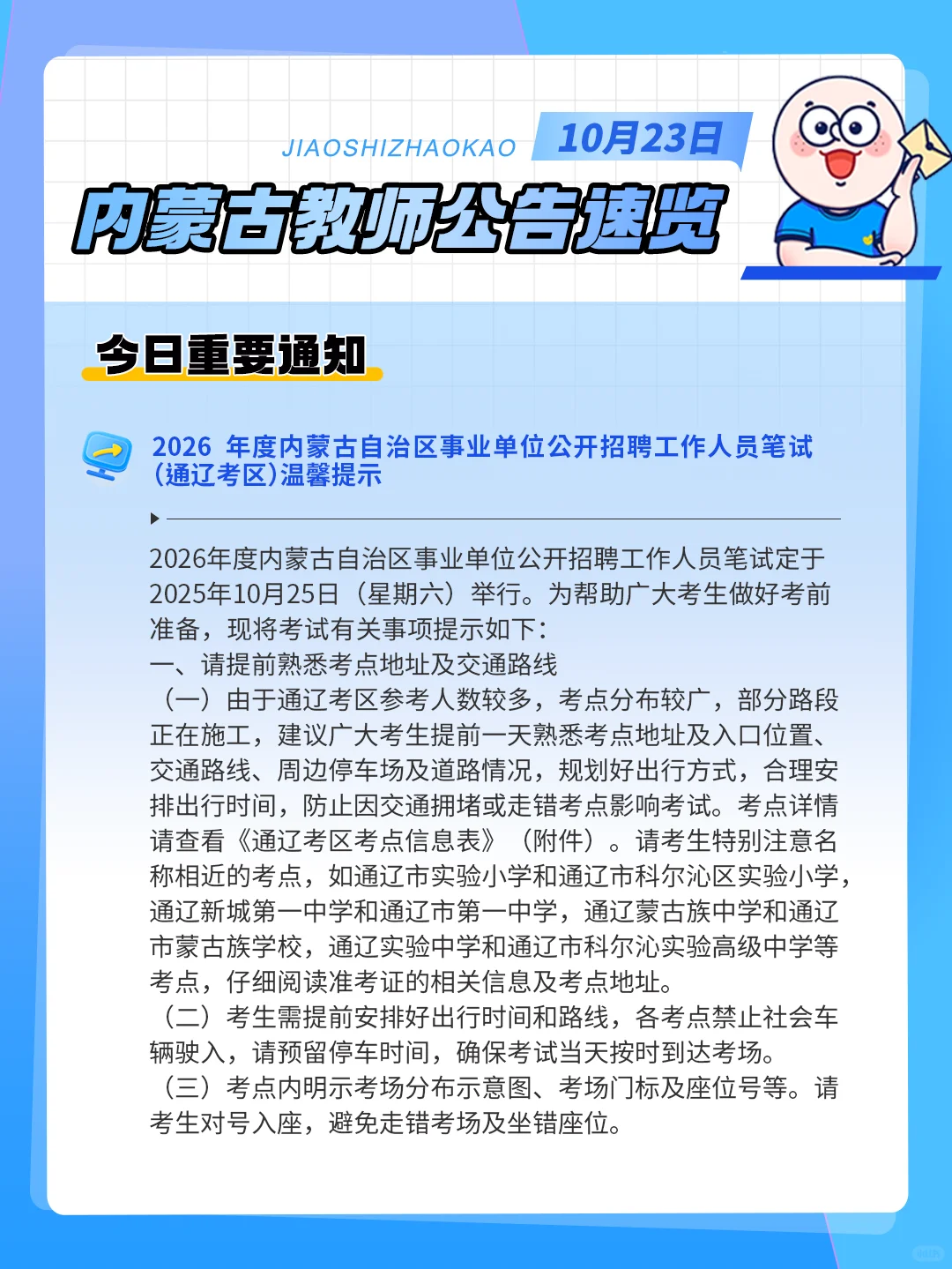 JIAOSHIZHAOKAO 10月23日

内蒙古教师公告速览

今日重要通知

2026 年度内蒙古自治区事业单位公开招聘工作人员笔试（通辽考区）温馨提示

2026年度内蒙古自治区事业单位公开招聘工作人员笔试定于2025年10月25日（星期六）举行。为帮助广大考生做好考前准备，现将考试有关事项提示如下：
一、请提前熟悉考点地址及交通路线
（一）由于通辽考区参考人数较多，考点分布较广，部分路段正在施工，建议广大考生提前一天熟悉考点地址及入口位置、交通路线、周边停车场及道路情况，规划好出行方式，合理安排出行时间，防止因交通拥堵或走错考点影响考试。考点详情请查看《通辽考区考点信息表》（附件）。请考生特别注意名称相近的考点，如通辽市实验小学和通辽市科尔沁区实验小学，通辽新城第一中学和通辽市第一中学，通辽蒙古族中学和通辽市蒙古族学校，通辽实验中学和通辽市科尔沁实验高级中学等考点，仔细阅读准考证的相关信息及考点地址。
（二）考生需提前安排好出行时间和路线，各考点禁止社会车辆驶入，请预留停车时间，确保考试当天按时到达考场。
（三）考点内明示考场分布示意图、考场门标及座位号等。请考生对号入座，避免走错考场及坐错座位。